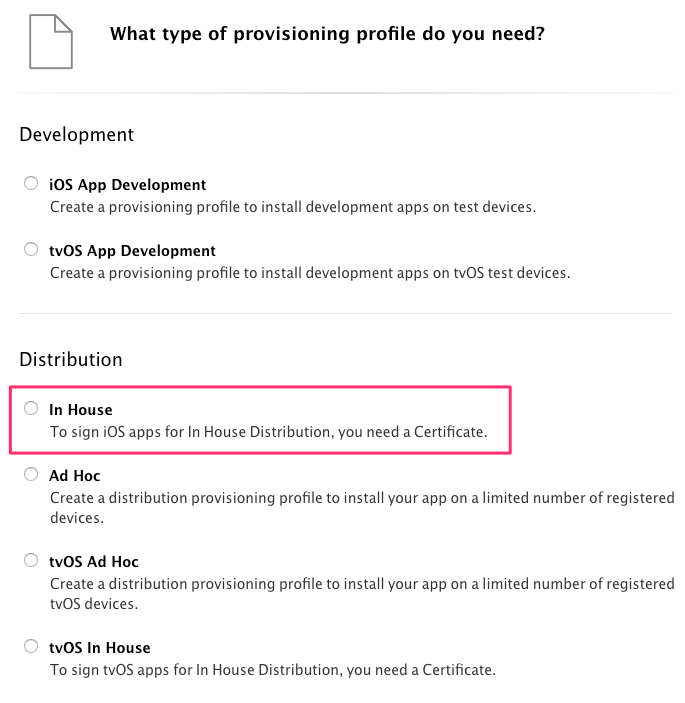 What type of provisioning profile do you need?

Development

iOS App Development
Create a provisioning profile to install development apps on test devices.

tvOS App Development
Create a provisioning profile to install development apps on tvOS test devices.

Distribution

In House
To sign iOS apps for In House Distribution, you need a Certificate.

Ad Hoc
Create a distribution provisioning profile to install your app on a limited number of registered devices.

tvOS Ad Hoc
Create a distribution provisioning profile to install your app on a limited number of registered tvOS devices.

tvOS In House
To sign tvOS apps for In House Distribution, you need a Certificate.